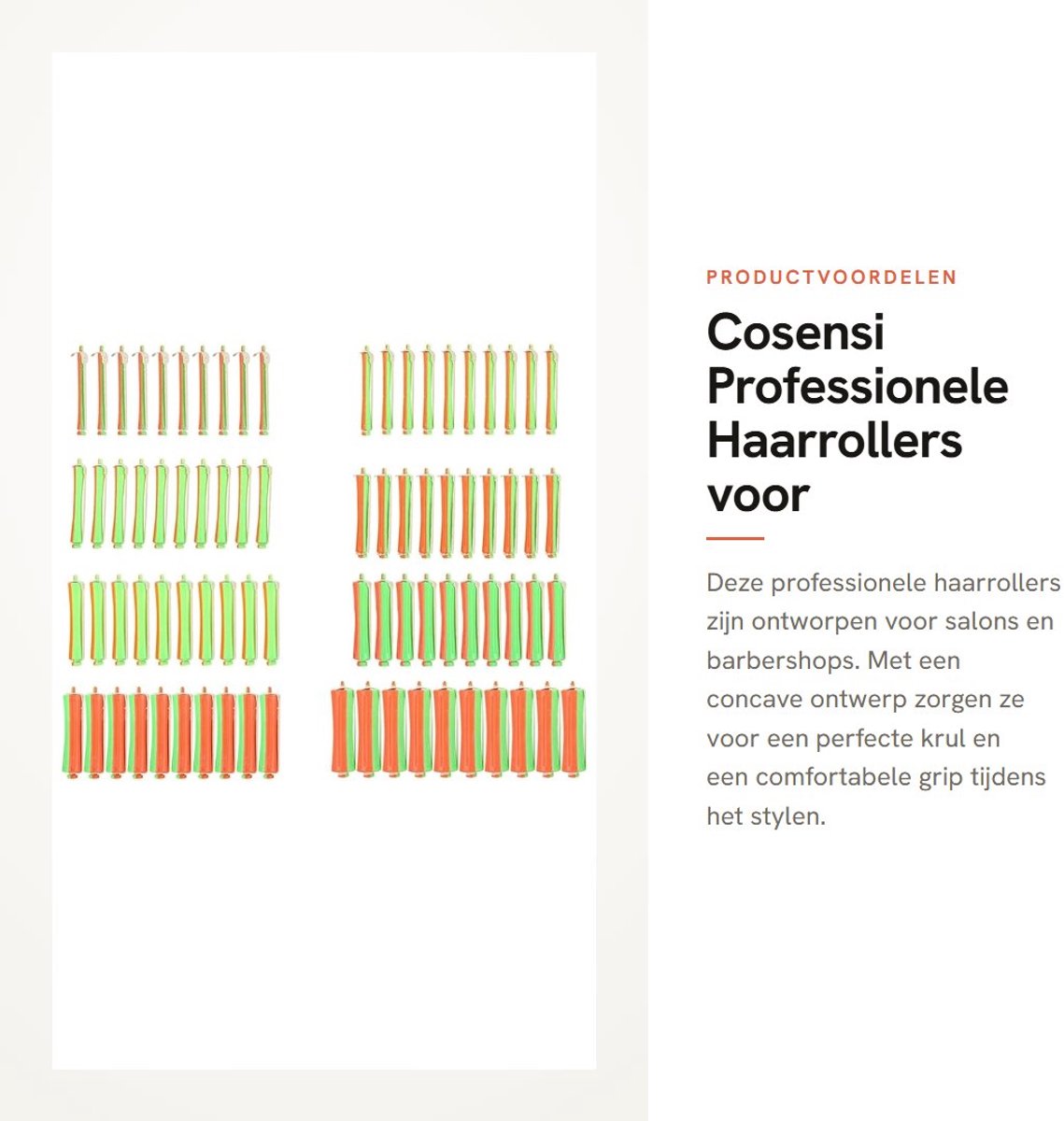 PRODUCTVOORDELEN

Cosensi Professionele Haarrollers voor

Deze professionele haarrollers zijn ontworpen voor salons en barbershops. Met een concave ontwerp zorgen ze voor een perfecte krul en een comfortabele grip tijdens het stylen.